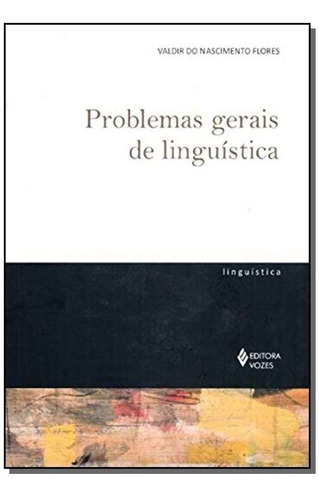 VALDIR DO NASCIMENTO FLORES

Problemas gerais de linguística

linguística

EDITORA VOZES